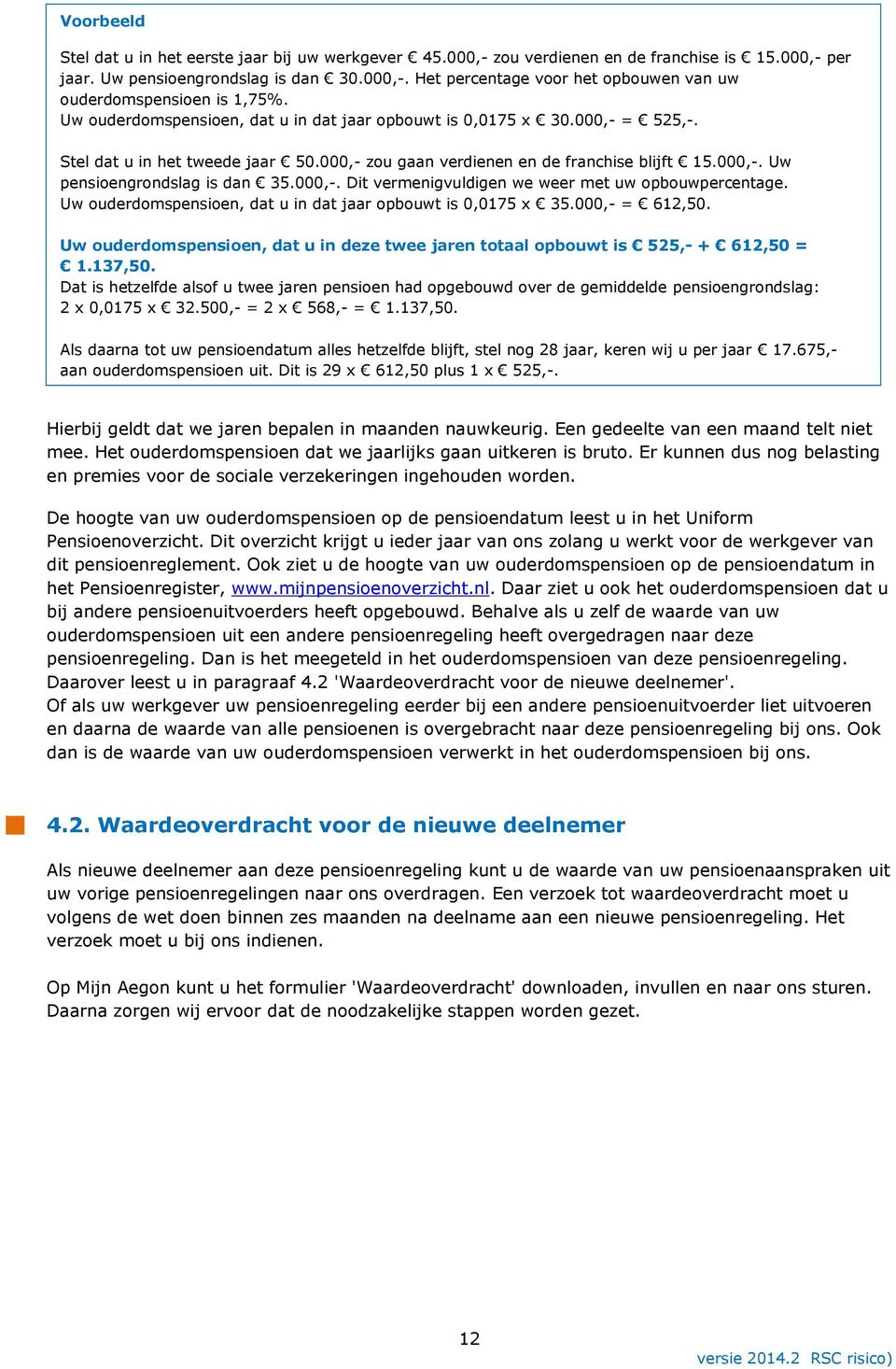 Voorbeeld

Stel dat u in het eerste jaar bij uw werkgever € 45.000,- zou verdienen en de franchise is € 15.000,- per jaar. Uw pensioengrondslag is dan € 30.000,-. Het percentage voor het opbouwen van uw ouderdomspensioen is 1,75%.
Uw ouderdomspensioen, dat u in dat jaar opbouwt is 0,0175 x € 30.000,- = € 525,-.

Stel dat u in het tweede jaar € 50.000,- zou gaan verdienen en de franchise blijft € 15.000,-. Uw pensioengrondslag is dan € 35.000,-. Dit vermenigvuldigen we weer met uw opbouwpercentage.
Uw ouderdomspensioen, dat u in dat jaar opbouwt is 0,0175 x € 35.000,- = € 612,50.

Uw ouderdomspensioen, dat u in deze twee jaren totaal opbouwt is € 525,- + € 612,50 = € 1.137,50.
Dat is hetzelfde alsof u twee jaren pensioen had opgebouwd over de gemiddelde pensioengrondslag: 2 x 0,0175 x € 32.500,- = 2 x € 568,- = € 1.137,50.

Als daarna tot uw pensioendatum alles hetzelfde blijft, stel nog 28 jaar, keren wij u per jaar € 17.675,- aan ouderdomspensioen uit. Dit is 29 x € 612,50 plus 1 x € 525,-.

Hierbij geldt dat we jaren bepalen in maanden nauwkeurig. Een gedeelte van een maand telt niet mee. Het ouderdomspensioen dat we jaarlijks gaan uitkeren is bruto. Er kunnen dus nog belasting en premies voor de sociale verzekeringen ingehouden worden.

De hoogte van uw ouderdomspensioen op de pensioendatum leest u in het Uniform Pensioenoverzicht. Dit overzicht krijgt u ieder jaar van ons zolang u werkt voor de werkgever van dit pensioenreglement. Ook ziet u de hoogte van uw ouderdomspensioen op de pensioendatum in het Pensioenregister, www.mijnpensioenoverzicht.nl. Daar ziet u ook het ouderdomspensioen dat u bij andere pensioenuitvoerders heeft opgebouwd. Behalve als u zelf de waarde van uw ouderdomspensioen uit een andere pensioenregeling heeft overgedragen naar deze pensioenregeling. Dan is het meegeteld in het ouderdomspensioen van deze pensioenregeling. Daarover leest u in paragraaf 4.2 'Waardeoverdracht voor de nieuwe deelnemer'.
Of als uw werkgever uw pensioenregeling eerder bij een andere pensioenuitvoerder liet uitvoeren en daarna de waarde van alle pensioenen is overgebracht naar deze pensioenregeling bij ons. Ook dan is de waarde van uw ouderdomspensioen verwerkt in het ouderdomspensioen bij ons.

4.2. Waardeoverdracht voor de nieuwe deelnemer

Als nieuwe deelnemer aan deze pensioenregeling kunt u de waarde van uw pensioenaanspraken uit uw vorige pensioenregelingen naar ons overdragen. Een verzoek tot waardeoverdracht moet u volgens de wet doen binnen zes maanden na deelname aan een nieuwe pensioenregeling. Het verzoek moet u bij ons indienen.

Op Mijn Aegon kunt u het formulier 'Waardeoverdracht' downloaden, invullen en naar ons sturen. Daarna zorgen wij ervoor dat de noodzakelijke stappen worden gezet.

12

versie 2014.2 RSC risico)